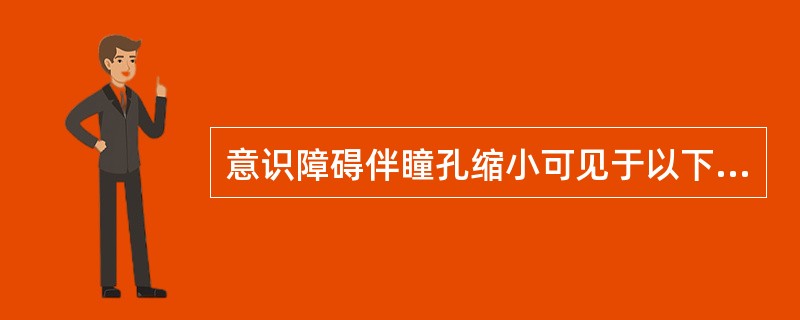 意识障碍伴瞳孔缩小可见于以下...